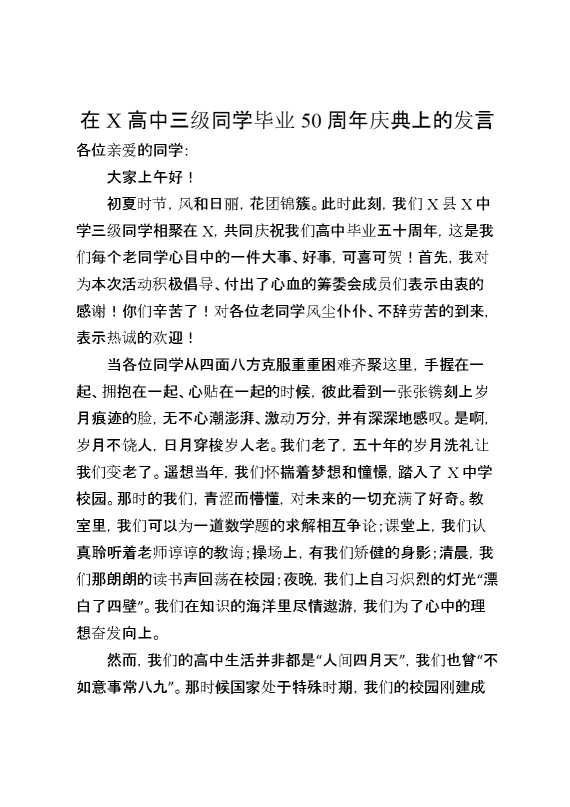 在 X 高中三级同学毕业 50 周年庆典上的发言

各位亲爱的同学:

大家上午好！

初夏时节，风和日丽，花团锦簇。此时此刻，我们 X 县 X 中学三级同学相聚在 X，共同庆祝我们高中毕业五十周年，这是我们每个老同学心目中的一件大事、好事，可喜可贺！首先，我对为本次活动积极倡导、付出了心血的筹委会成员们表示由衷的感谢！你们辛苦了！对各位老同学风尘仆仆、不辞劳苦的到来，表示热诚的欢迎！

当各位同学从四面八方克服重重困难齐聚这里，手握在一起、拥抱在一起、心贴在一起的时候，彼此看到一张张镌刻上岁月痕迹的脸，无不心潮澎湃、激动万分，并有深深地感叹。是啊，岁月不饶人，日月穿梭岁人老。我们老了，五十年的岁月洗礼让我们变老了。遥想当年，我们怀揣着梦想和憧憬，踏入了 X 中学校园。那时的我们，青涩而懵懂，对未来的一切充满了好奇。教室里，我们可以为一道数学题的求解相互争论;课堂上，我们认真聆听着老师谆谆的教诲;操场上，有我们矫健的身影;清晨，我们那朗朗的读书声回荡在校园;夜晚，我们上自习炽烈的灯光“漂白了四壁”。我们在知识的海洋里尽情遨游，我们为了心中的理想奋发向上。

然而，我们的高中生活并非都是“人间四月天”，我们也曾“不如意事常八九”。那时候国家处于特殊时期，我们的校园刚建成